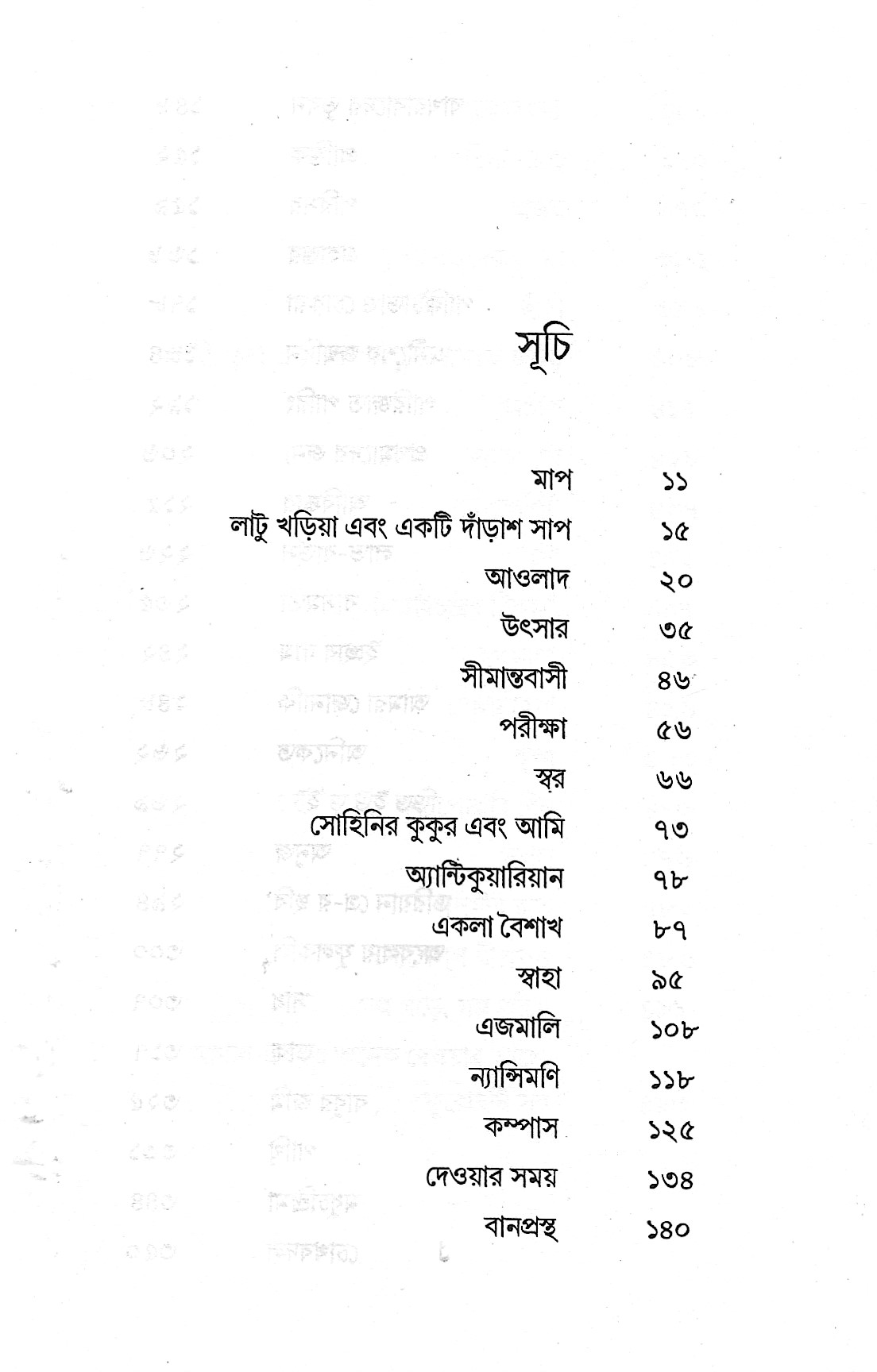 সূচি

মাপ ১১
লাটু খড়িয়া এবং একটি দাঁড়াশ সাপ ১৫
আওলাদ ২০
উৎসার ৩৫
সীমান্তবাসী ৪৬
পরীক্ষা ৫৬
স্বর ৬৬
সোহিনির কুকুর এবং আমি ৭৩
অ্যান্টিকুয়ারিয়ান ৭৮
একলা বৈশাখ ৮৭
স্বাহা ৯৫
এজমালি ১০৮
ন্যান্সিমণি ১১৮
কম্পাস ১২৫
দেওয়ার সময় ১৩৪
বানপ্রস্থ ১৪০